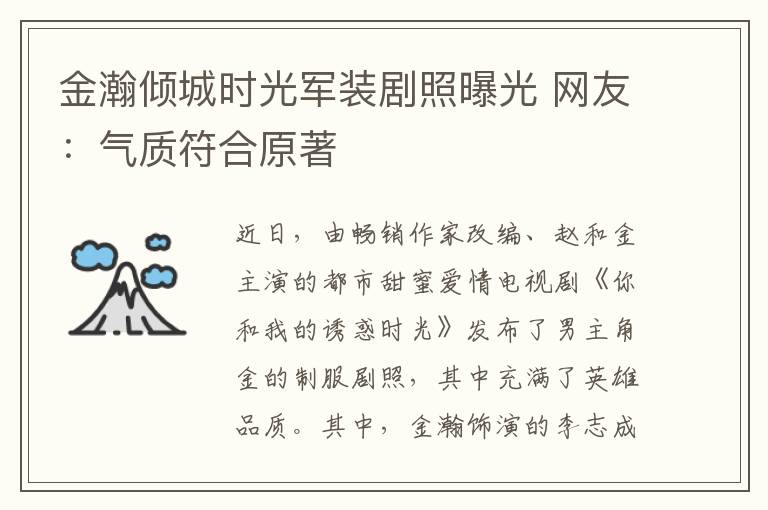 金瀚倾城时光军装剧照曝光 网友：气质符合原著

近日，由畅销作家改编、赵和金主演的都市甜蜜爱情电视剧《你和我的诱惑时光》发布了男主角金的制服剧照，其中充满了英雄品质。其中，金瀚饰演的李志成